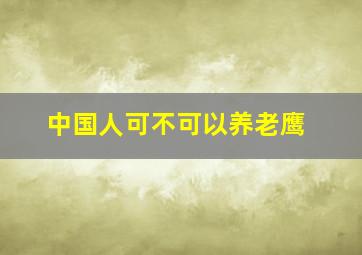 中国人可不可以养老鹰